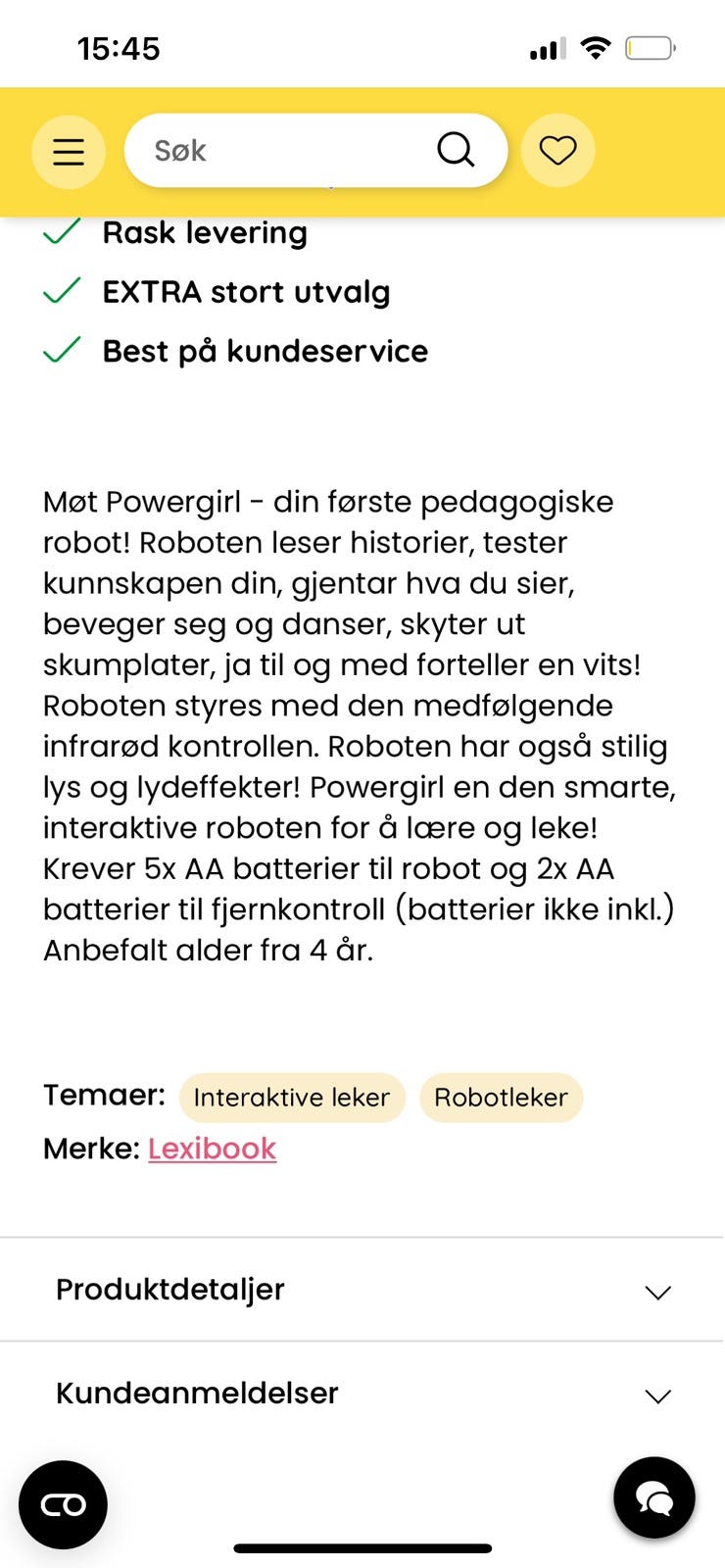 15:45

Søk

Rask levering
EXTRA stort utvalg
Best på kundeservice

Møt Powergirl - din første pedagogiske robot! Roboten leser historier, tester kunnskapen din, gjentar hva du sier, beveger seg og danser, skyter ut skumplater, ja til og med forteller en vits! Roboten styres med den medfølgende infrarød kontrollen. Roboten har også stilig lys og lydeffekter! Powergirl en den smarte, interaktive roboten for å lære og leke! Krever 5x AA batterier til robot og 2x AA batterier til fjernkontroll (batterier ikke inkl.) Anbefalt alder fra 4 år.

Temaer: Interaktive leker Robotleker
Merke: Lexibook

Produktdetaljer

Kundeanmeldelser